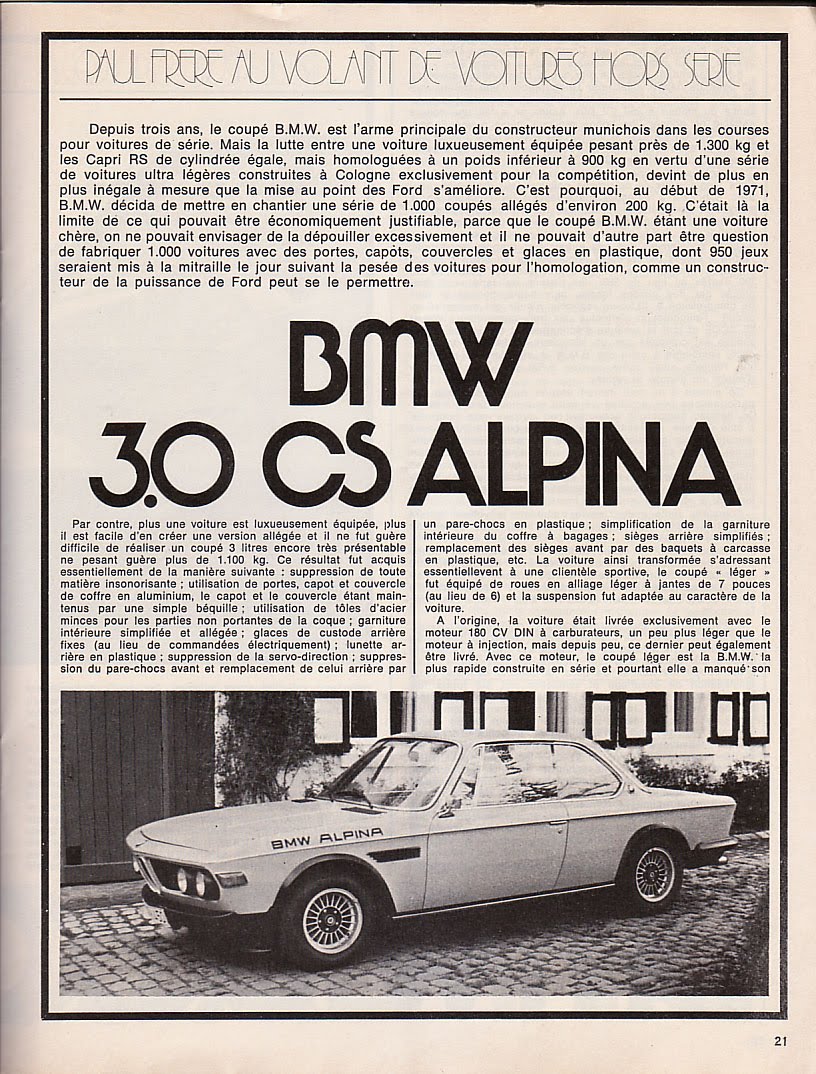 PAUL FRERE AU VOLANT DE VOITURES HORS SERIE

Depuis trois ans, le coupé B.M.W. est l'arme principale du constructeur munichois dans les courses pour voitures de série. Mais la lutte entre une voiture luxueusement équipée pesant près de 1.300 kg et les Capri RS de cylindrée égale, mais homologuées à un poids inférieur à 900 kg en vertu d'une série de voitures ultra légères construites à Cologne exclusivement pour la compétition, devint de plus en plus inégale à mesure que la mise au point des Ford s'améliore. C'est pourquoi, au début de 1971, B.M.W. décida de mettre en chantier une série de 1.000 coupés allégés d'environ 200 kg. C'était là la limite de ce qui pouvait être économiquement justifiable, parce que le coupé B.M.W. étant une voiture chère, on ne pouvait envisager de la dépouiller excessivement et il ne pouvait d'autre part être question de fabriquer 1.000 voitures avec des portes, capots, couvercles et glaces en plastique, dont 950 jeux seraient mis à la mitraille le jour suivant la pesée des voitures pour l'homologation, comme un constructeur de la puissance de Ford peut se le permettre.

BMW
3.0 CS ALPINA

Par contre, plus une voiture est luxueusement équipée, plus il est facile d'en créer une version allégée et il ne fut guère difficile de réaliser un coupé 3 litres encore très présentable ne pesant guère plus de 1.100 kg. Ce résultat fut acquis essentiellement de la manière suivante : suppression de toute matière insonorisante ; utilisation de portes, capot et couvercle de coffre en aluminium, le capot et le couvercle étant maintenus par une simple béquille ; utilisation de tôles d'acier minces pour les parties non portantes de la coque ; garniture intérieure simplifiée et allégée ; glaces de custode arrière fixes (au lieu de commandées électriquement) ; lunette arrière en plastique ; suppression de la servo-direction ; suppression du pare-chocs avant et remplacement de celui arrière par un pare-chocs en plastique ; simplification de la garniture intérieure du coffre à bagages ; sièges arrière simplifiés ; remplacement des sièges avant par des baquets à carcasse en plastique, etc. La voiture ainsi transformée s'adressant essentiellement à une clientèle sportive, le coupé « léger » fut équipé de roues en alliage léger à jantes de 7 pouces (au lieu de 6) et la suspension fut adaptée au caractère de la voiture.

A l'origine, la voiture était livrée exclusivement avec le moteur 180 CV DIN à carburateurs, un peu plus léger que le moteur à injection, mais depuis peu, ce dernier peut également être livré. Avec ce moteur, le coupé léger est la B.M.W. la plus rapide construite en série et pourtant elle a manqué son

BMW ALPINA

21